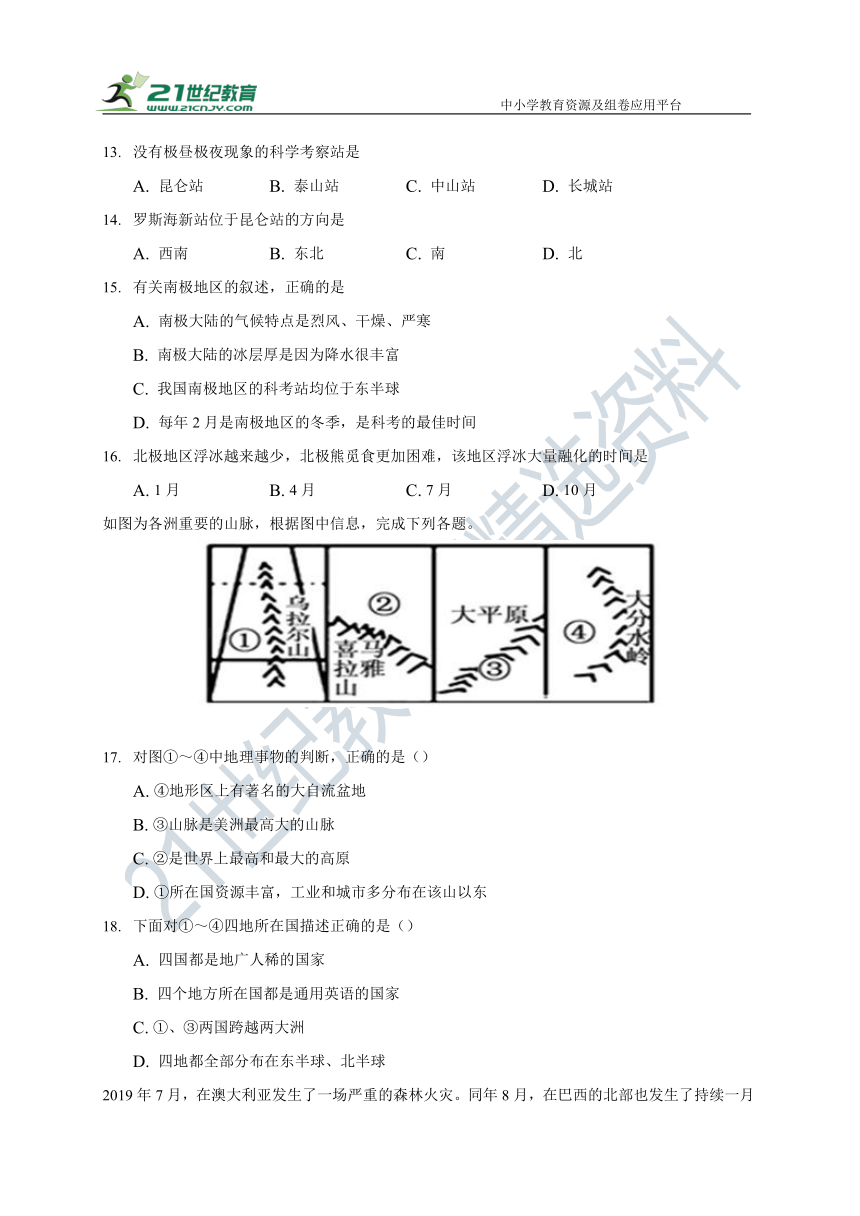 21世纪教育
www.21cnjy.com
中小学教育资源及组卷应用平台

13. 没有极昼极夜现象的科学考察站是

A. 昆仑站　　B. 泰山站　　C. 中山站　　D. 长城站

14. 罗斯海新站位于昆仑站的方向是

A. 西南　　B. 东北　　C. 南　　D. 北

15. 有关南极地区的叙述，正确的是

A. 南极大陆的气候特点是烈风、干燥、严寒

B. 南极大陆的冰层厚是因为降水很丰富

C. 我国南极地区的科考站均位于东半球

D. 每年 2 月是南极地区的冬季，是科考的最佳时间

16. 北极地区浮冰越来越少，北极熊觅食更加困难，该地区浮冰大量融化的时间是

A. 1 月　　B. 4 月　　C. 7 月　　D. 10 月

如图为各洲重要的山脉，根据图中信息，完成下列各题。

①　乌拉尔山　②　喜马拉雅山　大平原　③　④　大分水岭

17. 对图①～④中地理事物的判断，正确的是（）

A. ④地形区上有著名的大自流盆地

B. ③山脉是美洲最高大的山脉

C. ②是世界上最高和最大的高原

D. ①所在国资源丰富，工业和城市多分布在该山以东

18. 下面对①～④四地所在国描述正确的是（）

A. 四国都是地广人稀的国家

B. 四个地方所在国都是通用英语的国家

C. ①、③两国跨越两大洲

D. 四地都全部分布在东半球、北半球

2019 年 7 月，在澳大利亚发生了一场严重的森林火灾。同年 8 月，在巴西的北部也发生了持续一月

21世纪教育精选资料